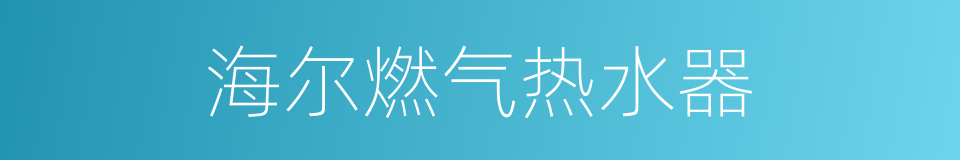 海尔燃气热水器